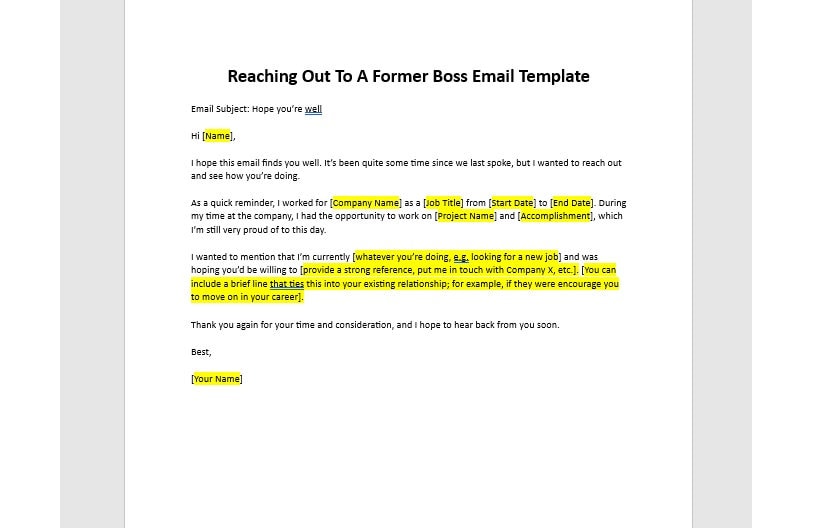 Reaching Out To A Former Boss Email Template

Email Subject: Hope you're well

Hi [Name],

I hope this email finds you well. It's been quite some time since we last spoke, but I wanted to reach out and see how you're doing.

As a quick reminder, I worked for [Company Name] as a [Job Title] from [Start Date] to [End Date]. During my time at the company, I had the opportunity to work on [Project Name] and [Accomplishment], which I'm still very proud of to this day.

I wanted to mention that I'm currently [whatever you're doing, e.g. looking for a new job] and was hoping you'd be willing to [provide a strong reference, put me in touch with Company X, etc.]. [You can include a brief line that ties this into your existing relationship; for example, if they were encourage you to move on in your career].

Thank you again for your time and consideration, and I hope to hear back from you soon.

Best,

[Your Name]